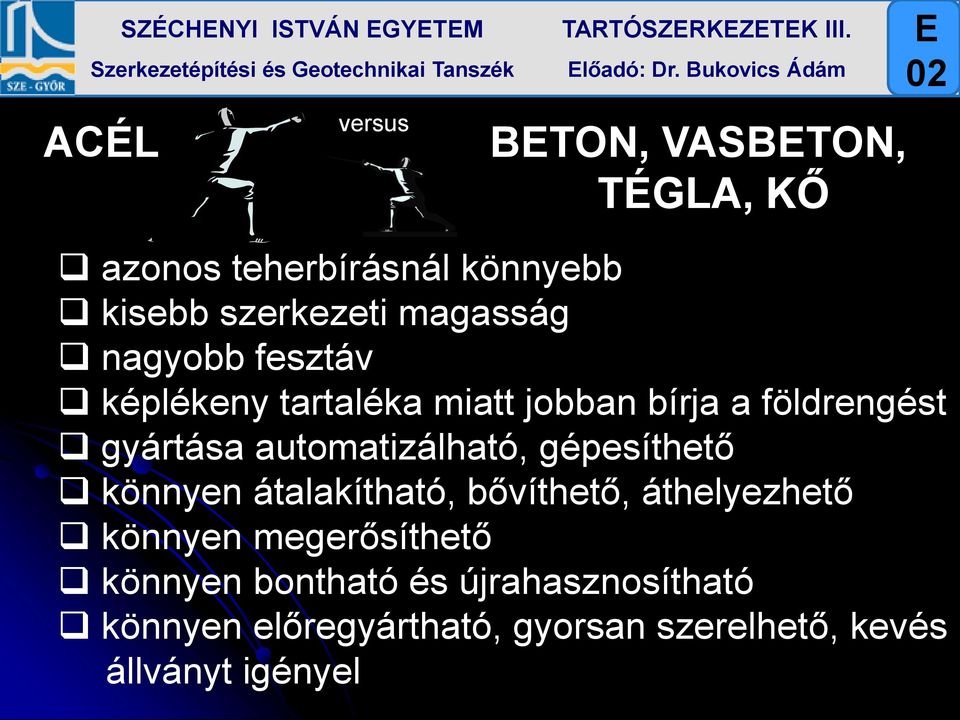 SZE - GYŐR

SZÉCHENYI ISTVÁN EGYETEM
Szerkezetépítési és Geotechnikai Tanszék

TARTÓSZERKEZETEK III.
Előadó: Dr. Bukovics Ádám

E
02

ACÉL

versus

BETON, VASBETON, TÉGLA, KŐ

❑ azonos teherbírásnál könnyebb
❑ kisebb szerkezeti magasság
❑ nagyobb fesztáv
❑ képlékeny tartaléka miatt jobban bírja a földrengést
❑ gyártása automatizálható, gépesíthető
❑ könnyen átalakítható, bővíthető, áthelyezhető
❑ könnyen megerősíthető
❑ könnyen bontható és újrahasznosítható
❑ könnyen előregyártható, gyorsan szerelhető, kevés állványt igényel